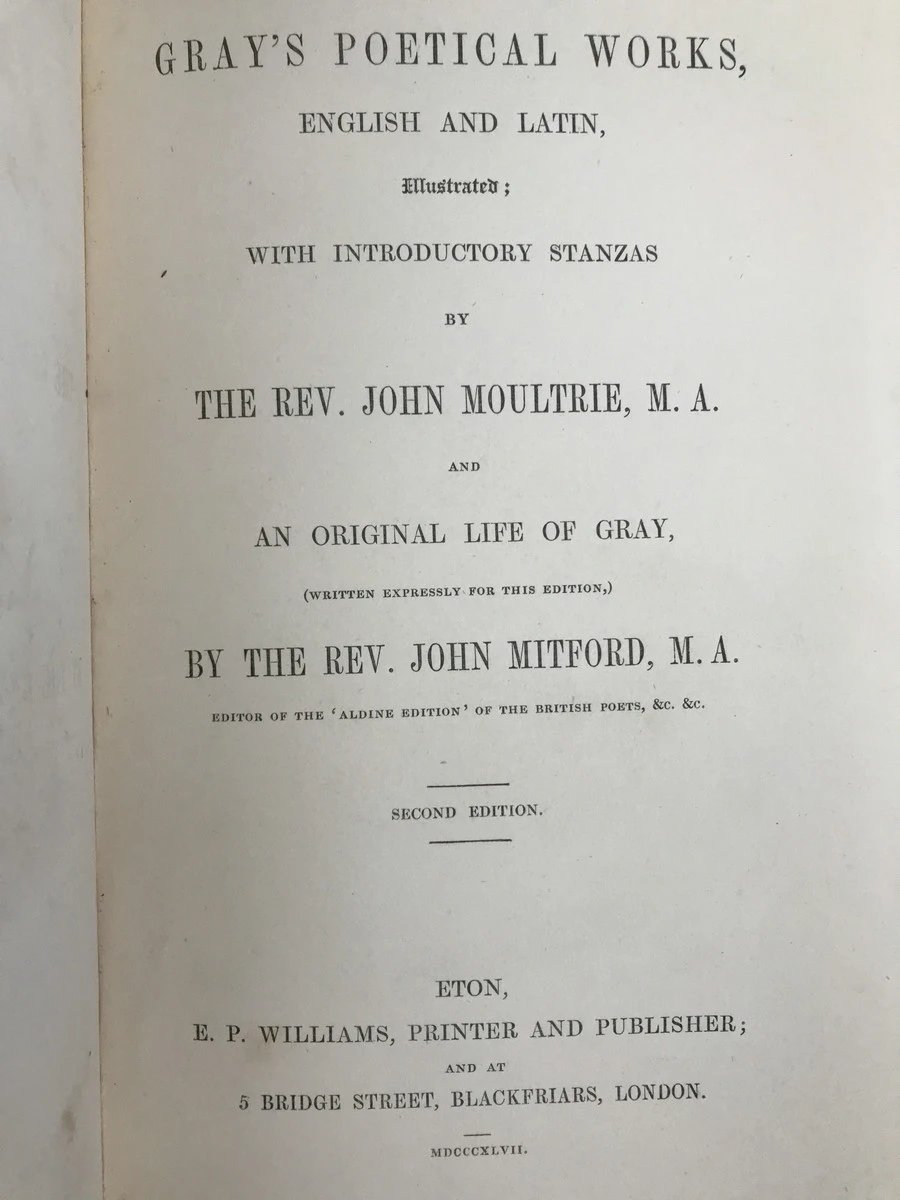 GRAY'S POETICAL WORKS,

ENGLISH AND LATIN,

Illustrated;

WITH INTRODUCTORY STANZAS

BY

THE REV. JOHN MOULTRIE, M. A.

AND

AN ORIGINAL LIFE OF GRAY,

(WRITTEN EXPRESSLY FOR THIS EDITION,)

BY THE REV. JOHN MITFORD, M. A.

EDITOR OF THE 'ALDINE EDITION' OF THE BRITISH POETS, &c. &c.

SECOND EDITION.

ETON,

E. P. WILLIAMS, PRINTER AND PUBLISHER;

AND AT

5 BRIDGE STREET, BLACKFRIARS, LONDON.

MDCCCXLVII.